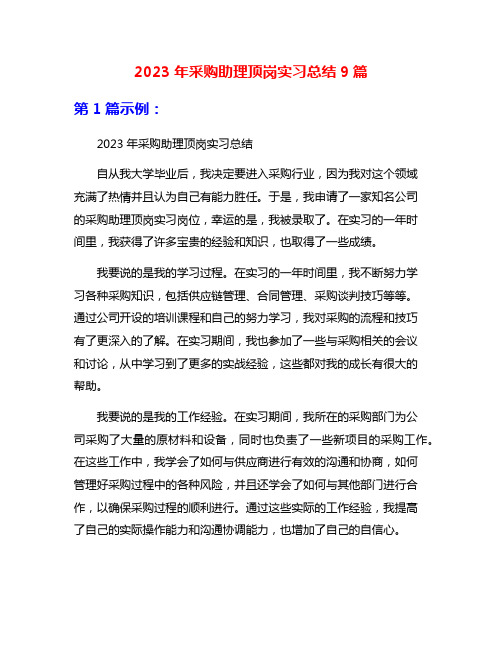 2023 年采购助理顶岗实习总结 9 篇

第 1 篇示例：

2023 年采购助理顶岗实习总结

自从我大学毕业后，我决定要进入采购行业，因为我对这个领域充满了热情并且认为自己有能力胜任。于是，我申请了一家知名公司的采购助理顶岗实习岗位，幸运的是，我被录取了。在实习的一年时间里，我获得了许多宝贵的经验和知识，也取得了一些成绩。

我要说的是我的学习过程。在实习的一年时间里，我不断努力学习各种采购知识，包括供应链管理、合同管理、采购谈判技巧等等。通过公司开设的培训课程和自己的努力学习，我对采购的流程和技巧有了更深入的了解。在实习期间，我也参加了一些与采购相关的会议和讨论，从中学习到了更多的实战经验，这些都对我的成长有很大的帮助。

我要说的是我的工作经验。在实习期间，我所在的采购部门为公司采购了大量的原材料和设备，同时也负责了一些新项目的采购工作。在这些工作中，我学会了如何与供应商进行有效的沟通和协商，如何管理好采购过程中的各种风险，并且还学会了如何与其他部门进行合作，以确保采购过程的顺利进行。通过这些实际的工作经验，我提高了自己的实际操作能力和沟通协调能力，也增加了自己的自信心。